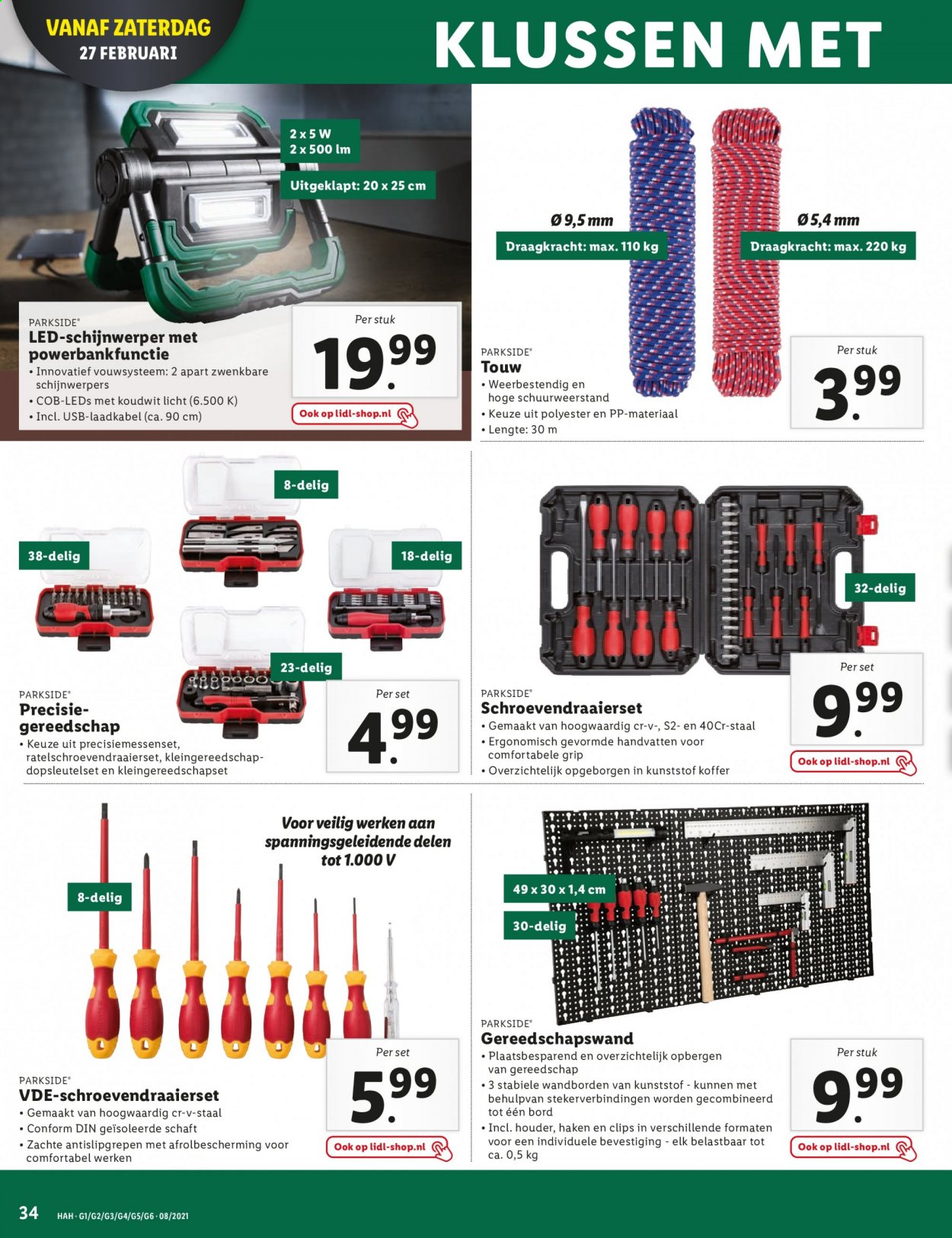 VANAF ZATERDAG
27 FEBRUARI

KLUSSEN MET

2 x 5 W
2 x 500 lm

Uitgeklapt: 20 x 25 cm

PARKSIDE®
LED-schijnwerper met powerbankfunctie
• Innovatief vouwsysteem: 2 apart zwenkbare schijnwerpers
• COB-LEDs met koudwit licht (6.500 K)
• Incl. USB-laadkabel (ca. 90 cm)

Per stuk
19.99
Ook op lidl-shop.nl

Ø 9,5 mm
Draagkracht: max. 110 kg

Ø 5,4 mm
Draagkracht: max. 220 kg

PARKSIDE®
Touw
• Weerbestendig en hoge schuurweerstand
• Keuze uit polyester en PP-materiaal
• Lengte: 30 m

Per stuk
3.99

8-delig
38-delig
18-delig
23-delig

PARKSIDE®
Precisie-gereedschap
• Keuze uit precisiemessenset, ratelschroevendraaierset, kleingereedschap-dopsleutelset en kleingereedschapset

Per set
4.99

32-delig

PARKSIDE®
Schroevendraaierset
• Gemaakt van hoogwaardig cr-v-, S2- en 40Cr-staal
• Ergonomisch gevormde handvatten voor comfortabele grip
• Overzichtelijk opgeborgen in kunststof koffer

Per set
9.99
Ook op lidl-shop.nl

Voor veilig werken aan spanningsgeleidende delen tot 1.000 V

8-delig

PARKSIDE®
VDE-schroevendraaierset
• Gemaakt van hoogwaardig cr-v-staal
• Conform DIN geïsoleerde schaft
• Zachte antislipgrepen met afrolbescherming voor comfortabel werken

Per set
5.99
Ook op lidl-shop.nl

49 x 30 x 1,4 cm
30-delig

PARKSIDE®
Gereedschapswand
• Plaatsbesparend en overzichtelijk opbergen van gereedschap
• 3 stabiele wandborden van kunststof - kunnen met behulpvan stekerverbindingen worden gecombineerd tot één bord
• Incl. houder, haken en clips in verschillende formaten voor een individuele bevestiging - elk belastbaar tot ca. 0,5 kg

Per stuk
9.99
Ook op lidl-shop.nl

34 HAH · G1/G2/G3/G4/G5/G6 · 08/2021